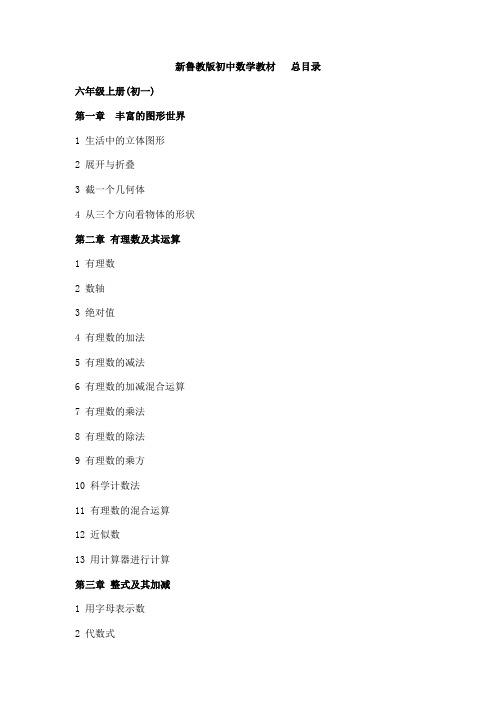 新鲁教版初中数学教材　总目录

六年级上册(初一)

第一章　丰富的图形世界

1 生活中的立体图形

2 展开与折叠

3 截一个几何体

4 从三个方向看物体的形状

第二章 有理数及其运算

1 有理数

2 数轴

3 绝对值

4 有理数的加法

5 有理数的减法

6 有理数的加减混合运算

7 有理数的乘法

8 有理数的除法

9 有理数的乘方

10 科学计数法

11 有理数的混合运算

12 近似数

13 用计算器进行计算

第三章 整式及其加减

1 用字母表示数

2 代数式